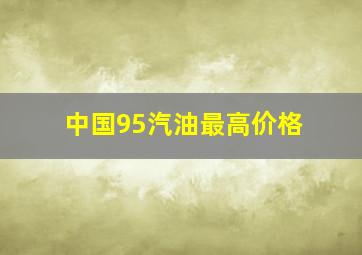 中国95汽油最高价格